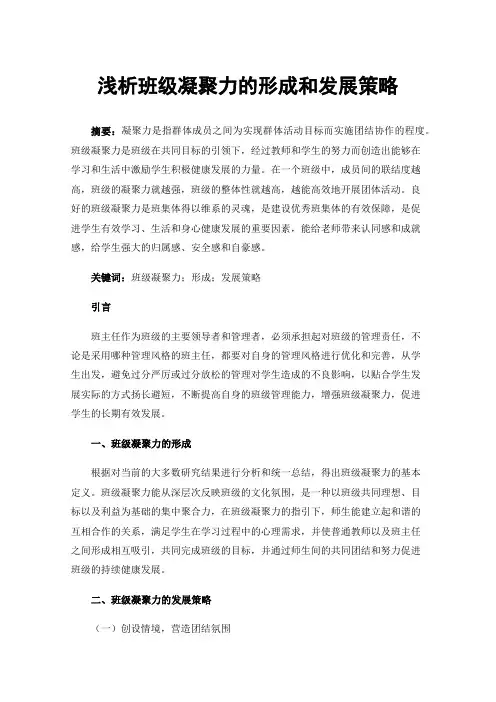 浅析班级凝聚力的形成和发展策略

摘要：凝聚力是指群体成员之间为实现群体活动目标而实施团结协作的程度。班级凝聚力是班级在共同目标的引领下，经过教师和学生的努力而创造出能够在学习和生活中激励学生积极健康发展的力量。在一个班级中，成员间的联结度越高，班级的凝聚力就越强，班级的整体性就越高，越能高效地开展团体活动。良好的班级凝聚力是班集体得以维系的灵魂，是建设优秀班集体的有效保障，是促进学生有效学习、生活和身心健康发展的重要因素，能给老师带来认同感和成就感，给学生强大的归属感、安全感和自豪感。

关键词：班级凝聚力；形成；发展策略

引言

班主任作为班级的主要领导者和管理者，必须承担起对班级的管理责任，不论是采用哪种管理风格的班主任，都要对自身的管理风格进行优化和完善，从学生出发，避免过分严厉或过分放松的管理对学生造成的不良影响，以贴合学生发展实际的方式扬长避短，不断提高自身的班级管理能力，增强班级凝聚力，促进学生的长期有效发展。

一、班级凝聚力的形成

根据对当前的大多数研究结果进行分析和统一总结，得出班级凝聚力的基本定义。班级凝聚力能从深层次反映班级的文化氛围，是一种以班级共同理想、目标以及利益为基础的集中聚合力，在班级凝聚力的指引下，师生能建立起和谐的互相合作的关系，满足学生在学习过程中的心理需求，并使普通教师以及班主任之间形成相互吸引，共同完成班级的目标，并通过师生间的共同团结和努力促进班级的持续健康发展。

二、班级凝聚力的发展策略

（一）创设情境，营造团结氛围